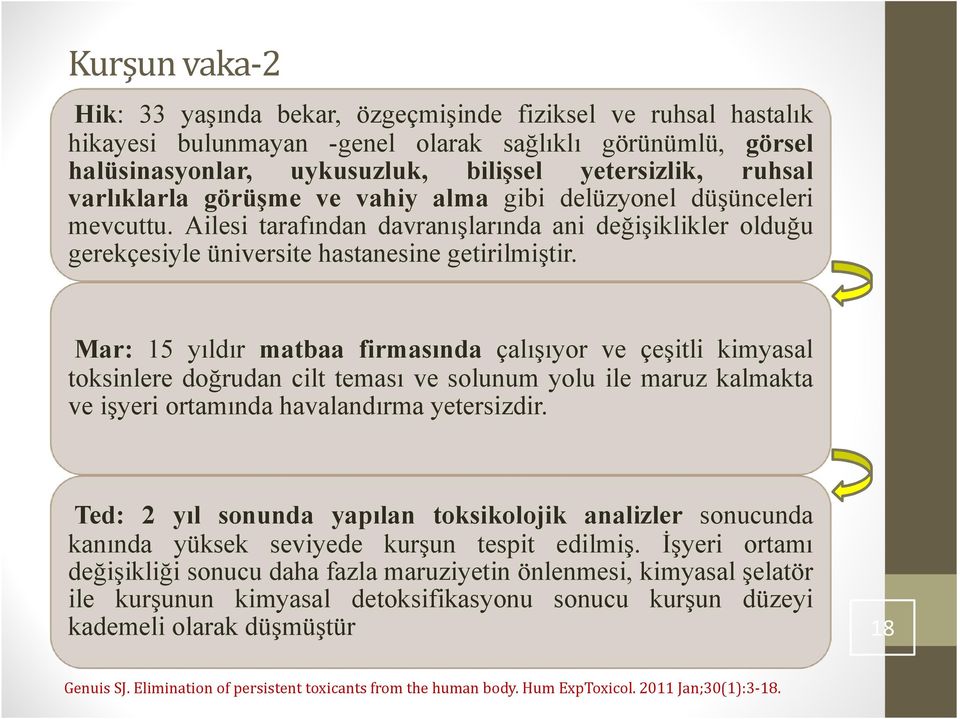 Kurşun vaka-2

Hik: 33 yaşında bekar, özgeçmişinde fiziksel ve ruhsal hastalık hikayesi bulunmayan -genel olarak sağlıklı görünümlü, görsel halüsinasyonlar, uykusuzluk, bilişsel yetersizlik, ruhsal varlıklarla görüşme ve vahiy alma gibi delüzyonel düşünceleri mevcuttu. Ailesi tarafından davranışlarında ani değişiklikler olduğu gerekçesiyle üniversite hastanesine getirilmiştir.

Mar: 15 yıldır matbaa firmasında çalışıyor ve çeşitli kimyasal toksinlere doğrudan cilt teması ve solunum yolu ile maruz kalmakta ve işyeri ortamında havalandırma yetersizdir.

Ted: 2 yıl sonunda yapılan toksikolojik analizler sonucunda kanında yüksek seviyede kurşun tespit edilmiş. İşyeri ortamı değişikliği sonucu daha fazla maruziyetin önlenmesi, kimyasal şelatör ile kurşunun kimyasal detoksifikasyonu sonucu kurşun düzeyi kademeli olarak düşmüştür

18

Genuis SJ. Elimination of persistent toxicants from the human body. Hum ExpToxicol. 2011 Jan;30(1):3-18.